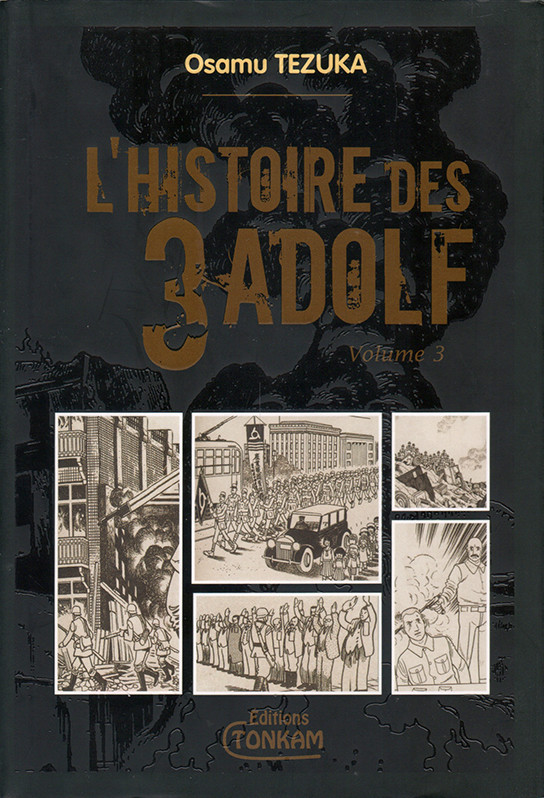 Osamu TEZUKA

L'HISTOIRE DES 3 ADOLF

Volume 3

Editions TONKAM